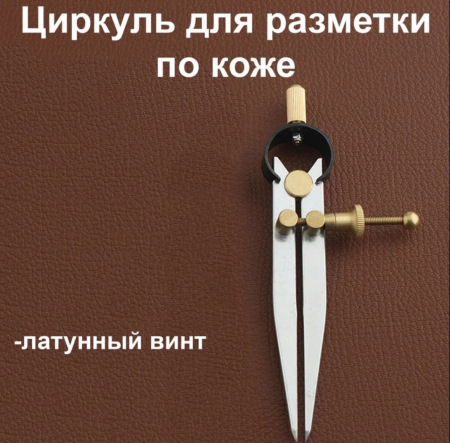 Циркуль для разметки по коже

-латунный винт